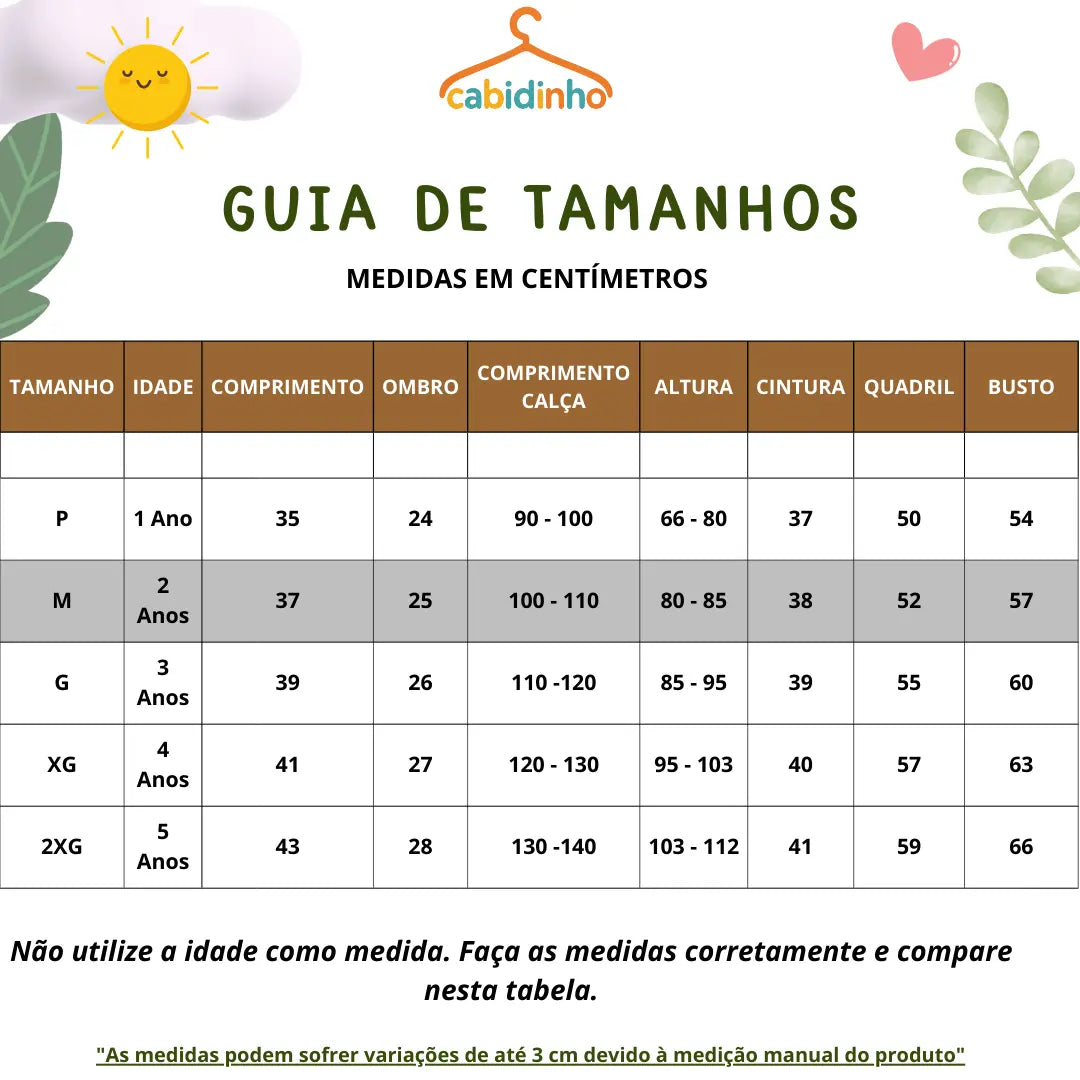 cabidinho

GUIA DE TAMANHOS

MEDIDAS EM CENTÍMETROS

| TAMANHO | IDADE | COMPRIMENTO | OMBRO | COMPRIMENTO CALÇA | ALTURA | CINTURA | QUADRIL | BUSTO |
|---|---|---|---|---|---|---|---|---|
| | | | | | | | | |
| P | 1 Ano | 35 | 24 | 90 - 100 | 66 - 80 | 37 | 50 | 54 |
| M | 2 Anos | 37 | 25 | 100 - 110 | 80 - 85 | 38 | 52 | 57 |
| G | 3 Anos | 39 | 26 | 110 -120 | 85 - 95 | 39 | 55 | 60 |
| XG | 4 Anos | 41 | 27 | 120 - 130 | 95 - 103 | 40 | 57 | 63 |
| 2XG | 5 Anos | 43 | 28 | 130 -140 | 103 - 112 | 41 | 59 | 66 |

Não utilize a idade como medida. Faça as medidas corretamente e compare nesta tabela.

"As medidas podem sofrer variações de até 3 cm devido à medição manual do produto"